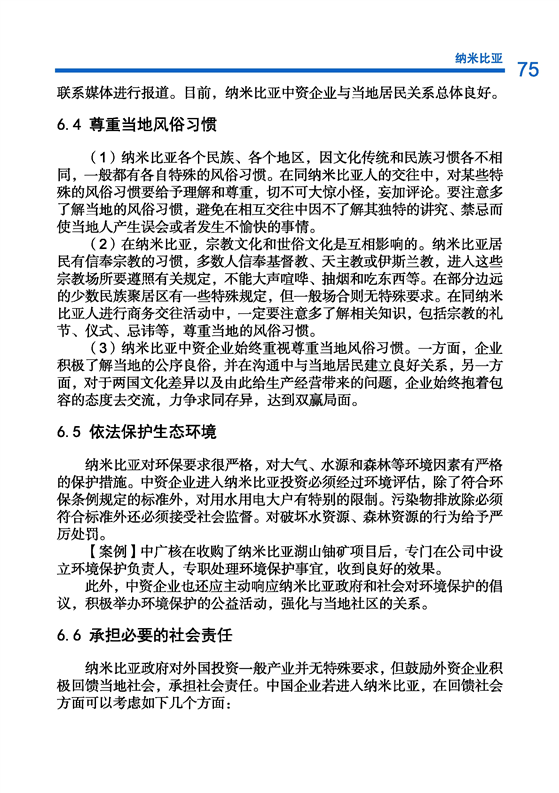 纳米比亚 75

联系媒体进行报道。目前，纳米比亚中资企业与当地居民关系总体良好。

6.4 尊重当地风俗习惯

（1）纳米比亚各个民族、各个地区，因文化传统和民族习惯各不相同，一般都有各自特殊的风俗习惯。在同纳米比亚人的交往中，对某些特殊的风俗习惯要给予理解和尊重，切不可大惊小怪，妄加评论。要注意多了解当地的风俗习惯，避免在相互交往中因不了解其独特的讲究、禁忌而使当地人产生误会或者发生不愉快的事情。

（2）在纳米比亚，宗教文化和世俗文化是互相影响的。纳米比亚居民有信奉宗教的习惯，多数人信奉基督教、天主教或伊斯兰教，进入这些宗教场所要遵照有关规定，不能大声喧哗、抽烟和吃东西等。在部分边远的少数民族聚居区有一些特殊规定，但一般场合则无特殊要求。在同纳米比亚人进行商务交往活动中，一定要注意多了解相关知识，包括宗教的礼节、仪式、忌讳等，尊重当地的风俗习惯。

（3）纳米比亚中资企业始终重视尊重当地风俗习惯。一方面，企业积极了解当地的公序良俗，并在沟通中与当地居民建立良好关系，另一方面，对于两国文化差异以及由此给生产经营带来的问题，企业始终抱着包容的态度去交流，力争求同存异，达到双赢局面。

6.5 依法保护生态环境

纳米比亚对环保要求很严格，对大气、水源和森林等环境因素有严格的保护措施。中资企业进入纳米比亚投资必须经过环境评估，除了符合环保条例规定的标准外，对用水用电大户有特别的限制。污染物排放除必须符合标准外还必须接受社会监督。对破坏水资源、森林资源的行为给予严厉处罚。

【案例】中广核在收购了纳米比亚湖山铀矿项目后，专门在公司中设立环境保护负责人，专职处理环境保护事宜，收到良好的效果。

此外，中资企业也还应主动响应纳米比亚政府和社会对环境保护的倡议，积极举办环境保护的公益活动，强化与当地社区的关系。

6.6 承担必要的社会责任

纳米比亚政府对外国投资一般产业并无特殊要求，但鼓励外资企业积极回馈当地社会，承担社会责任。中国企业若进入纳米比亚，在回馈社会方面可以考虑如下几个方面：